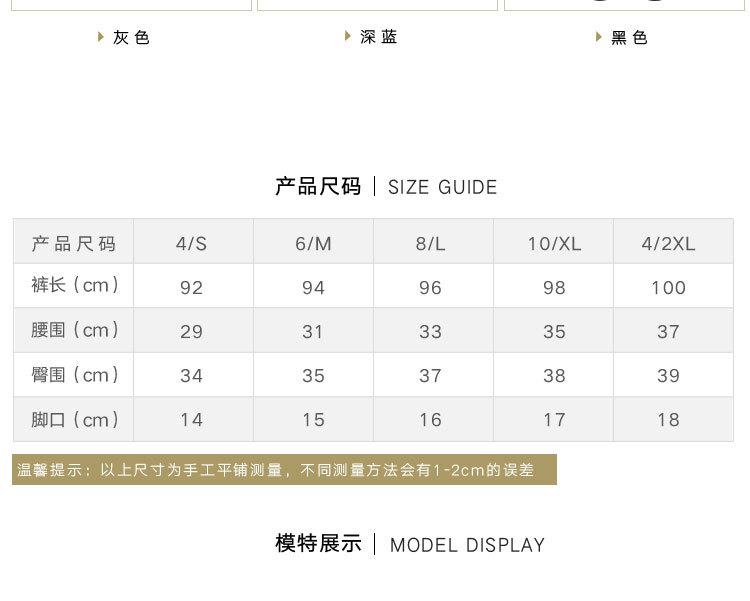 ▸ 灰色

▸ 深蓝

▸ 黑色

产品尺码 | SIZE GUIDE

| 产品尺码 | 4/S | 6/M | 8/L | 10/XL | 4/2XL |
|---|---|---|---|---|---|
| 裤长（cm） | 92 | 94 | 96 | 98 | 100 |
| 腰围（cm） | 29 | 31 | 33 | 35 | 37 |
| 臀围（cm） | 34 | 35 | 37 | 38 | 39 |
| 脚口（cm） | 14 | 15 | 16 | 17 | 18 |

温馨提示：以上尺寸为手工平铺测量，不同测量方法会有1-2cm的误差

模特展示 | MODEL DISPLAY